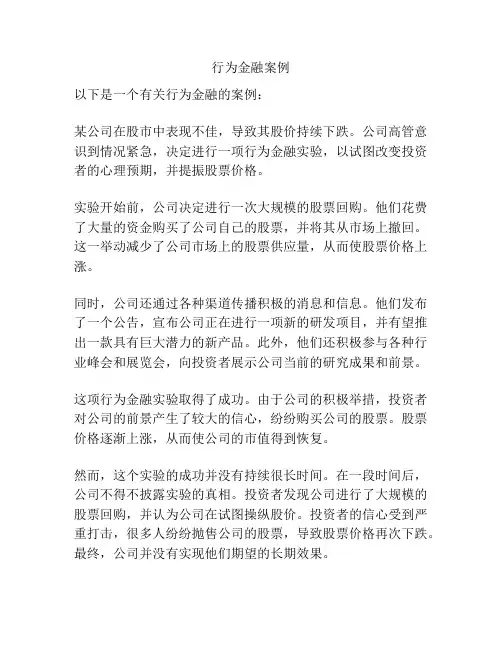 行为金融案例

以下是一个有关行为金融的案例：

某公司在股市中表现不佳，导致其股价持续下跌。公司高管意识到情况紧急，决定进行一项行为金融实验，以试图改变投资者的心理预期，并提振股票价格。

实验开始前，公司决定进行一次大规模的股票回购。他们花费了大量的资金购买了公司自己的股票，并将其从市场上撤回。这一举动减少了公司市场上的股票供应量，从而使股票价格上涨。

同时，公司还通过各种渠道传播积极的消息和信息。他们发布了一个公告，宣布公司正在进行一项新的研发项目，并有望推出一款具有巨大潜力的新产品。此外，他们还积极参与各种行业峰会和展览会，向投资者展示公司当前的研究成果和前景。

这项行为金融实验取得了成功。由于公司的积极举措，投资者对公司的前景产生了较大的信心，纷纷购买公司的股票。股票价格逐渐上涨，从而使公司的市值得到恢复。

然而，这个实验的成功并没有持续很长时间。在一段时间后，公司不得不披露实验的真相。投资者发现公司进行了大规模的股票回购，并认为公司在试图操纵股价。投资者的信心受到严重打击，很多人纷纷抛售公司的股票，导致股票价格再次下跌。最终，公司并没有实现他们期望的长期效果。